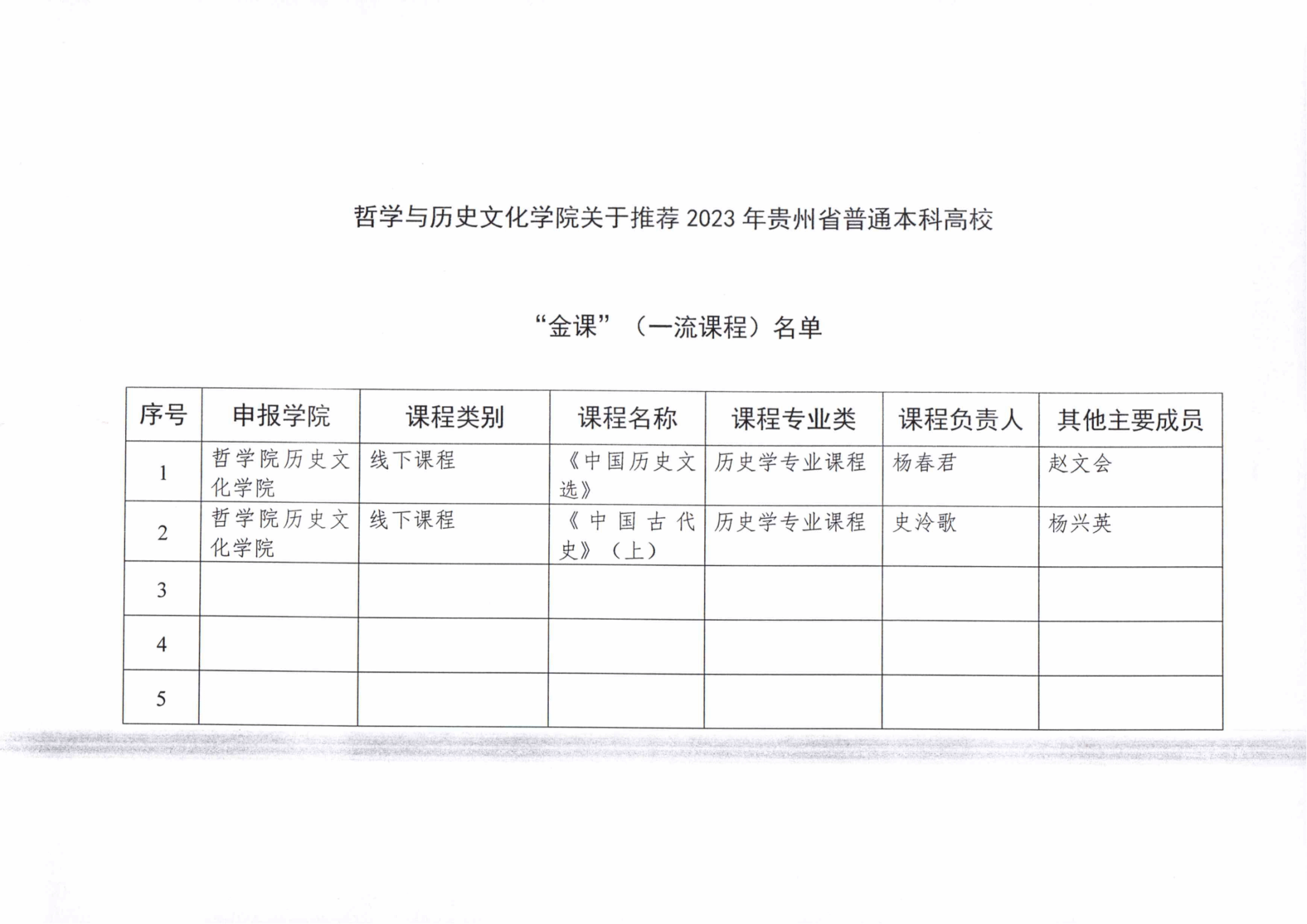 哲学与历史文化学院关于推荐 2023 年贵州省普通本科高校

“金课”（一流课程）名单

| 序号 | 申报学院 | 课程类别 | 课程名称 | 课程专业类 | 课程负责人 | 其他主要成员 |
|---|---|---|---|---|---|---|
| 1 | 哲学院历史文化学院 | 线下课程 | 《中国历史文选》 | 历史学专业课程 | 杨春君 | 赵文会 |
| 2 | 哲学院历史文化学院 | 线下课程 | 《中国古代史》（上） | 历史学专业课程 | 史泠歌 | 杨兴英 |
| 3 | | | | | | |
| 4 | | | | | | |
| 5 | | | | | | |